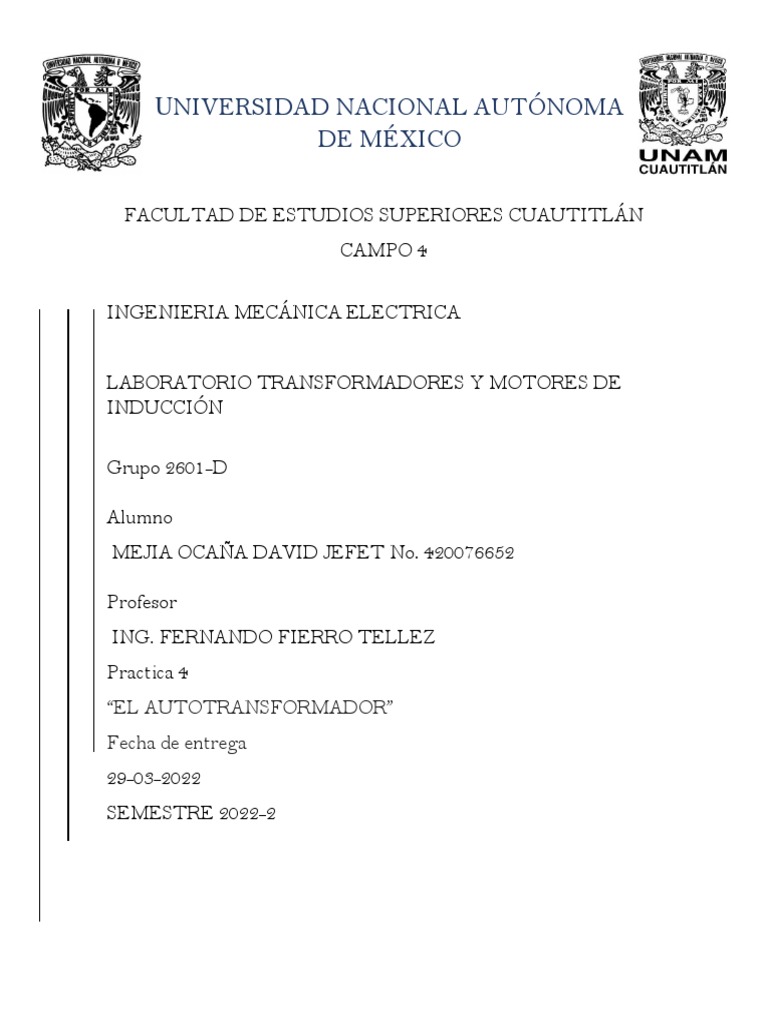 UNIVERSIDAD NACIONAL AUTÓNOMA DE MÉXICO

UNAM
CUAUTITLÁN

FACULTAD DE ESTUDIOS SUPERIORES CUAUTITLÁN

CAMPO 4

INGENIERIA MECÁNICA ELECTRICA

LABORATORIO TRANSFORMADORES Y MOTORES DE INDUCCIÓN

Grupo 2601-D

Alumno

MEJIA OCAÑA DAVID JEFET No. 420076652

Profesor

ING. FERNANDO FIERRO TELLEZ

Practica 4

“EL AUTOTRANSFORMADOR”

Fecha de entrega

29-03-2022

SEMESTRE 2022-2